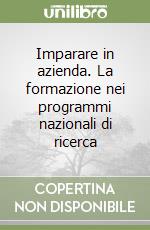 unilibro

Imparare in azienda. La formazione nei programmi nazionali di ricerca

COPERTINA NON DISPONIBILE